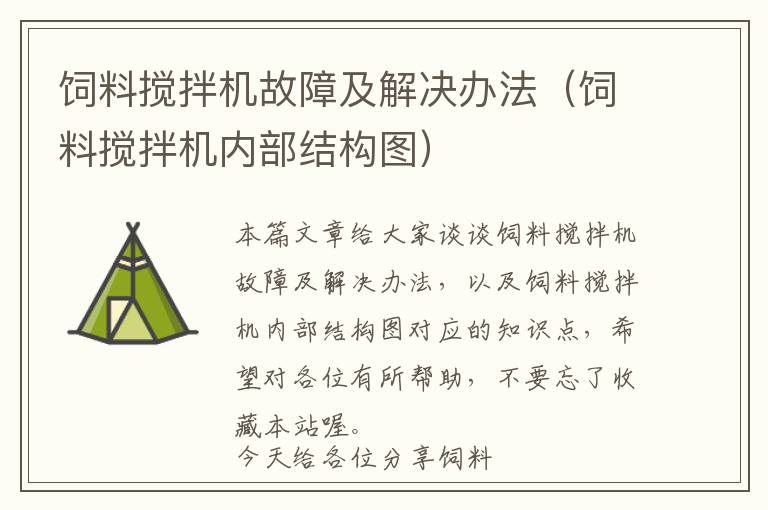 饲料搅拌机故障及解决办法（饲料搅拌机内部结构图）

本篇文章给大家谈谈饲料搅拌机故障及解决办法，以及饲料搅拌机内部结构图对应的知识点，希望对各位有所帮助，不要忘了收藏本站喔。

今天给各位分享饲料